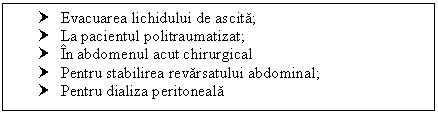 ➤ Evacuarea lichidului de ascită;
➤ La pacientul politraumatizat;
➤ În abdomenul acut chirurgical
➤ Pentru stabilirea revărsatului abdominal;
➤ Pentru dializa peritoneală